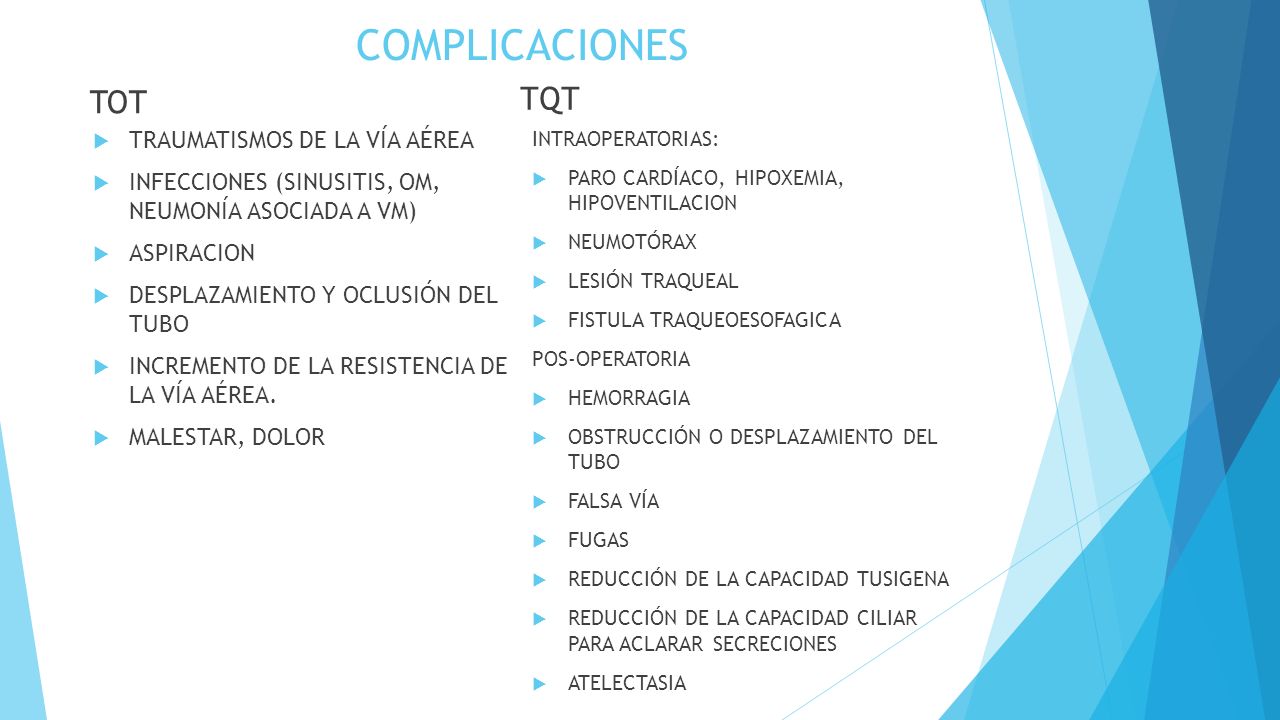 COMPLICACIONES

TOT

TRAUMATISMOS DE LA VÍA AÉREA

INFECCIONES (SINUSITIS, OM, NEUMONÍA ASOCIADA A VM)

ASPIRACION

DESPLAZAMIENTO Y OCLUSIÓN DEL TUBO

INCREMENTO DE LA RESISTENCIA DE LA VÍA AÉREA.

MALESTAR, DOLOR

TQT

INTRAOPERATORIAS:

PARO CARDÍACO, HIPOXEMIA, HIPOVENTILACION

NEUMOTÓRAX

LESIÓN TRAQUEAL

FISTULA TRAQUEOESOFAGICA

POS-OPERATORIA

HEMORRAGIA

OBSTRUCCIÓN O DESPLAZAMIENTO DEL TUBO

FALSA VÍA

FUGAS

REDUCCIÓN DE LA CAPACIDAD TUSIGENA

REDUCCIÓN DE LA CAPACIDAD CILIAR PARA ACLARAR SECRECIONES

ATELECTASIA